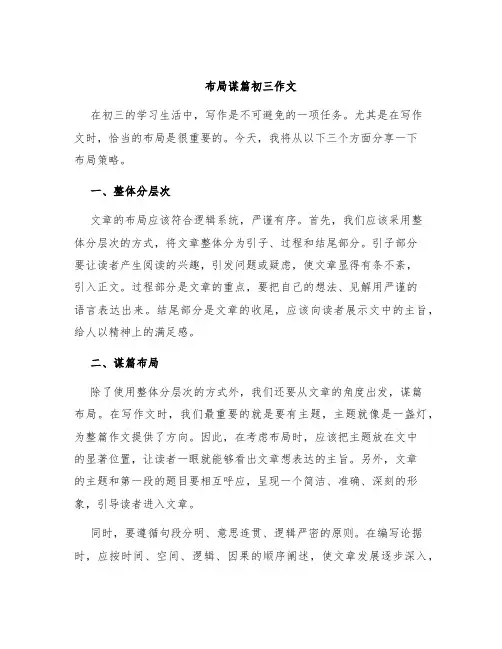 布局谋篇初三作文

在初三的学习生活中，写作是不可避免的一项任务。尤其是在写作文时，恰当的布局是很重要的。今天，我将从以下三个方面分享一下布局策略。

一、整体分层次

文章的布局应该符合逻辑系统，严谨有序。首先，我们应该采用整体分层次的方式，将文章整体分为引子、过程和结尾部分。引子部分要让读者产生阅读的兴趣，引发问题或疑虑，使文章显得有条不紊，引入正文。过程部分是文章的重点，要把自己的想法、见解用严谨的语言表达出来。结尾部分是文章的收尾，应该向读者展示文中的主旨，给人以精神上的满足感。

二、谋篇布局

除了使用整体分层次的方式外，我们还要从文章的角度出发，谋篇布局。在写作文时，我们最重要的就是要有主题，主题就像是一盏灯，为整篇作文提供了方向。因此，在考虑布局时，应该把主题放在文中的显著位置，让读者一眼就能够看出文章想表达的主旨。另外，文章的主题和第一段的题目要相互呼应，呈现一个简洁、准确、深刻的形象，引导读者进入文章。

同时，要遵循句段分明、意思连贯、逻辑严密的原则。在编写论据时，应按时间、空间、逻辑、因果的顺序阐述，使文章发展逐步深入，